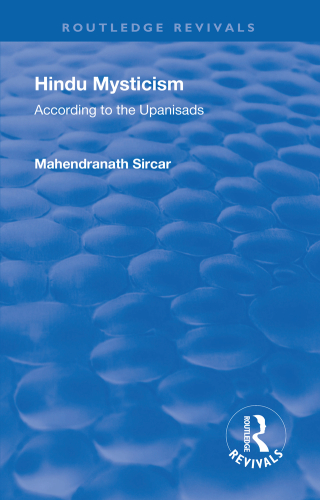 ROUTLEDGE REVIVALS

Hindu Mysticism

According to the Upanisads

Mahendranath Sircar

ROUTLEDGE

REVIVALS